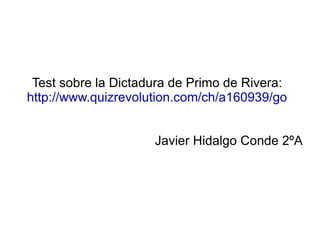 Test sobre la Dictadura de Primo de Rivera:
http://www.quizrevolution.com/ch/a160939/go

Javier Hidalgo Conde 2ºA